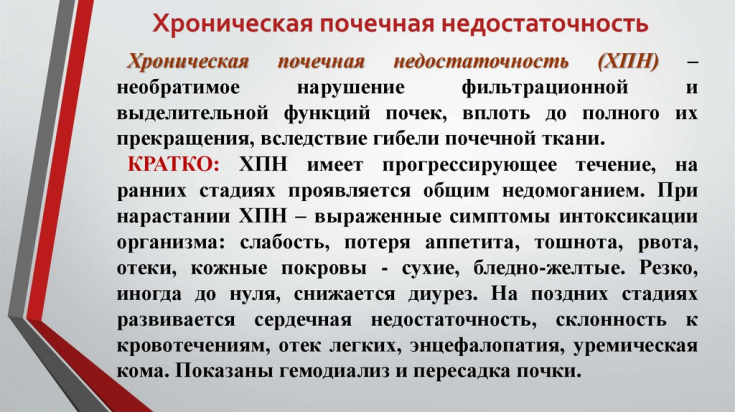 Хроническая почечная недостаточность

Хроническая почечная недостаточность (ХПН) – необратимое нарушение фильтрационной и выделительной функций почек, вплоть до полного их прекращения, вследствие гибели почечной ткани.

КРАТКО: ХПН имеет прогрессирующее течение, на ранних стадиях проявляется общим недомоганием. При нарастании ХПН – выраженные симптомы интоксикации организма: слабость, потеря аппетита, тошнота, рвота, отеки, кожные покровы - сухие, бледно-желтые. Резко, иногда до нуля, снижается диурез. На поздних стадиях развивается сердечная недостаточность, склонность к кровотечениям, отек легких, энцефалопатия, уремическая кома. Показаны гемодиализ и пересадка почки.